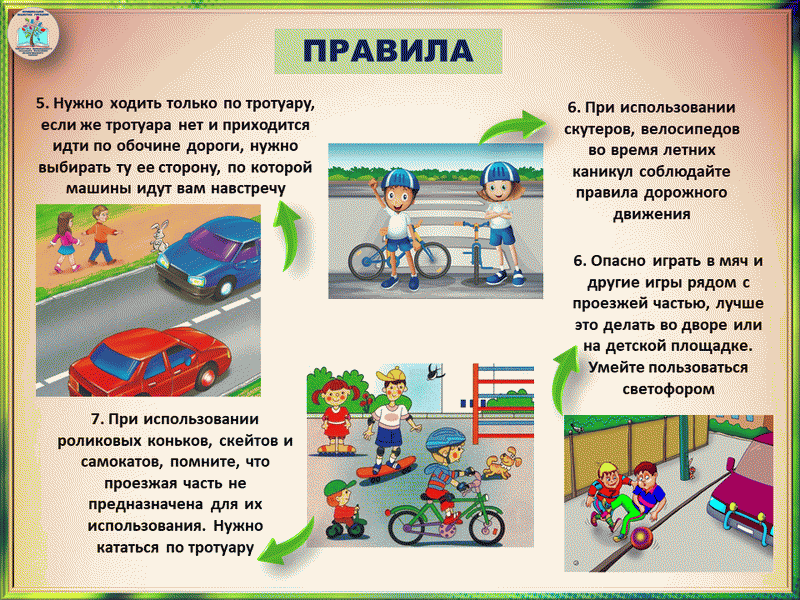 ПРАВИЛА

5. Нужно ходить только по тротуару, если же тротуара нет и приходится идти по обочине дороги, нужно выбирать ту ее сторону, по которой машины идут вам навстречу

6. При использовании скутеров, велосипедов во время летних каникул соблюдайте правила дорожного движения

6. Опасно играть в мяч и другие игры рядом с проезжей частью, лучше это делать во дворе или на детской площадке. Умейте пользоваться светофором

7. При использовании роликовых коньков, скейтов и самокатов, помните, что проезжая часть не предназначена для их использования. Нужно кататься по тротуару